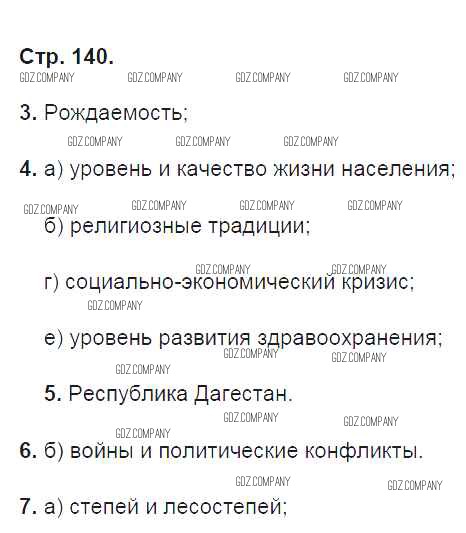 Стр. 140.

3. Рождаемость;

4. а) уровень и качество жизни населения;

б) религиозные традиции;

г) социально-экономический кризис;

е) уровень развития здравоохранения;

5. Республика Дагестан.

6. б) войны и политические конфликты.

7. а) степей и лесостепей;

GDZ.COMPANY